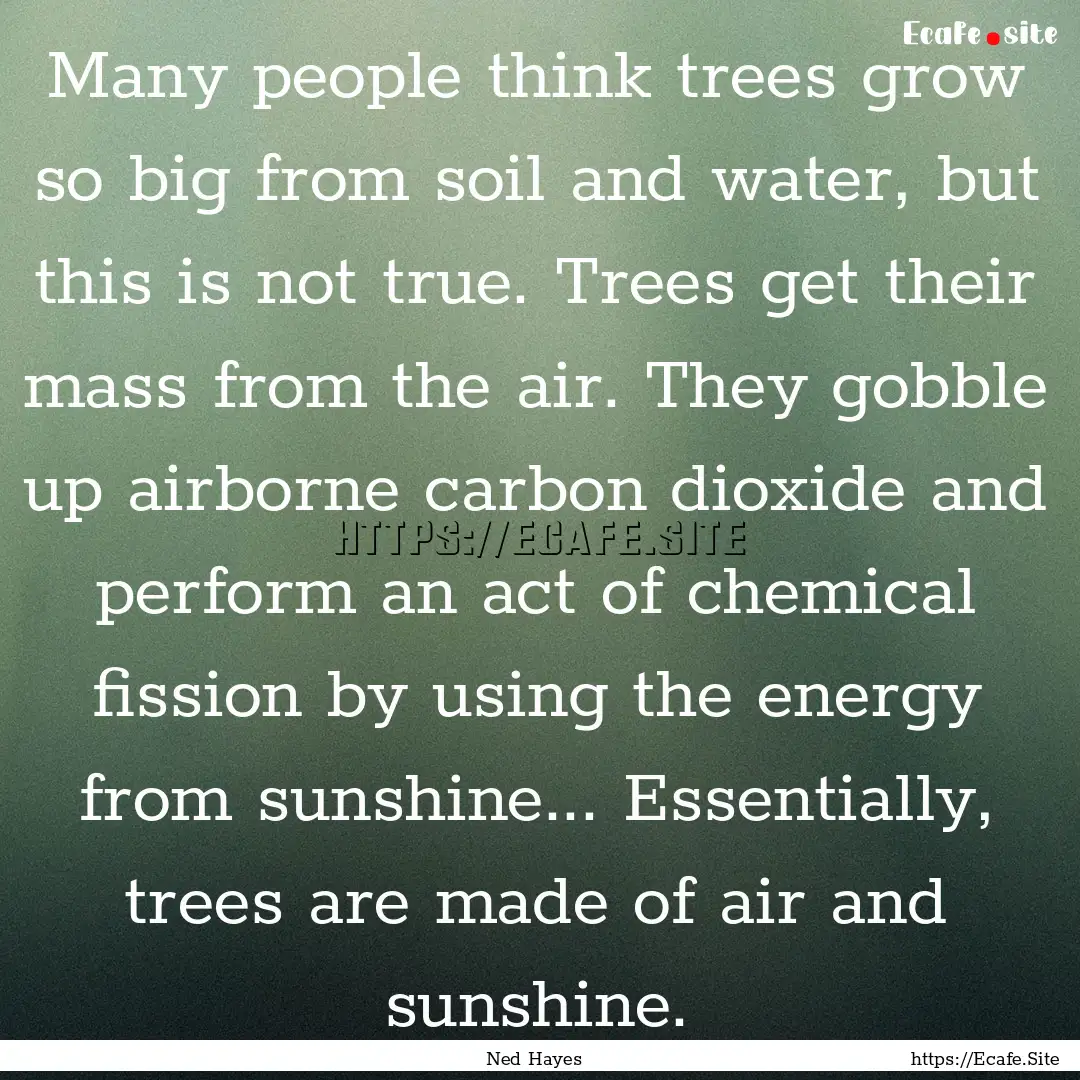 Ecafe.site

Many people think trees grow so big from soil and water, but this is not true. Trees get their mass from the air. They gobble up airborne carbon dioxide and perform an act of chemical fission by using the energy from sunshine... Essentially, trees are made of air and sunshine.

HTTPS://ECAFE.SITE

Ned Hayes

https://Ecafe.Site